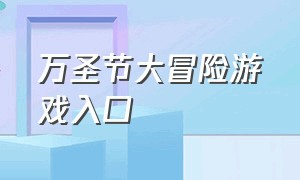 万圣节大冒险游戏入口